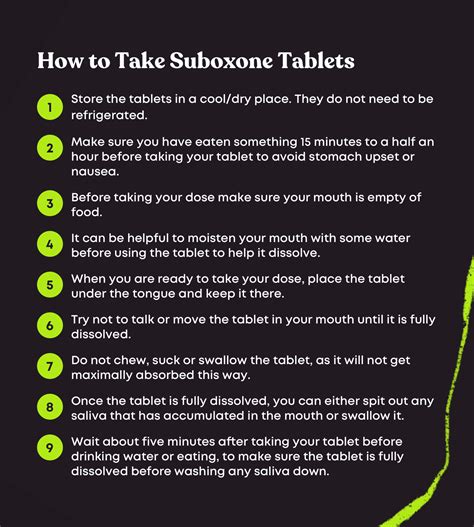 How to Take Suboxone Tablets

1 Store the tablets in a cool/dry place. They do not need to be refrigerated.

2 Make sure you have eaten something 15 minutes to a half an hour before taking your tablet to avoid stomach upset or nausea.

3 Before taking your dose make sure your mouth is empty of food.

4 It can be helpful to moisten your mouth with some water before using the tablet to help it dissolve.

5 When you are ready to take your dose, place the tablet under the tongue and keep it there.

6 Try not to talk or move the tablet in your mouth until it is fully dissolved.

7 Do not chew, suck or swallow the tablet, as it will not get maximally absorbed this way.

8 Once the tablet is fully dissolved, you can either spit out any saliva that has accumulated in the mouth or swallow it.

9 Wait about five minutes after taking your tablet before drinking water or eating, to make sure the tablet is fully dissolved before washing any saliva down.